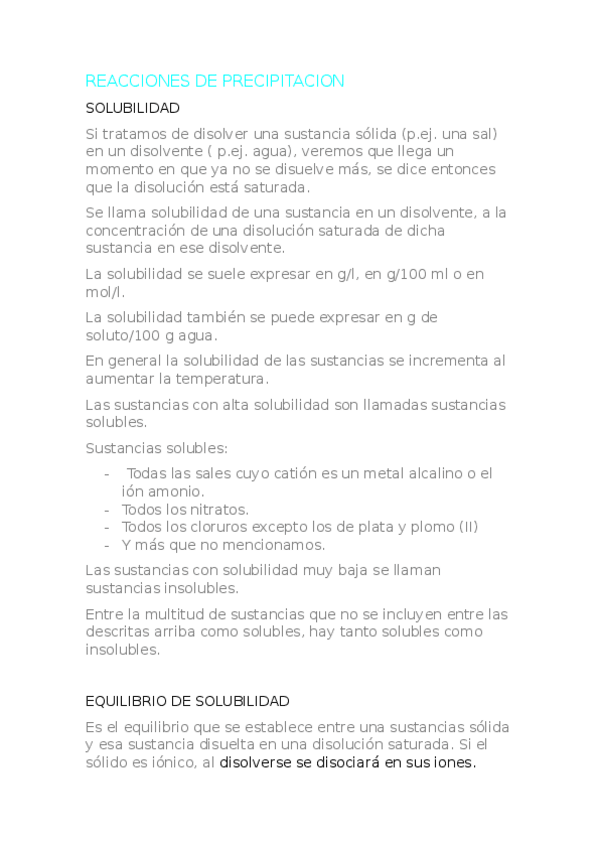 REACCIONES DE PRECIPITACION

SOLUBILIDAD

Si tratamos de disolver una sustancia sólida (p.ej. una sal) en un disolvente ( p.ej. agua), veremos que llega un momento en que ya no se disuelve más, se dice entonces que la disolución está saturada.

Se llama solubilidad de una sustancia en un disolvente, a la concentración de una disolución saturada de dicha sustancia en ese disolvente.

La solubilidad se suele expresar en g/l, en g/100 ml o en mol/l.

La solubilidad también se puede expresar en g de soluto/100 g agua.

En general la solubilidad de las sustancias se incrementa al aumentar la temperatura.

Las sustancias con alta solubilidad son llamadas sustancias solubles.

Sustancias solubles:

- Todas las sales cuyo catión es un metal alcalino o el ión amonio.
- Todos los nitratos.
- Todos los cloruros excepto los de plata y plomo (II)
- Y más que no mencionamos.

Las sustancias con solubilidad muy baja se llaman sustancias insolubles.

Entre la multitud de sustancias que no se incluyen entre las descritas arriba como solubles, hay tanto solubles como insolubles.

EQUILIBRIO DE SOLUBILIDAD

Es el equilibrio que se establece entre una sustancias sólida y esa sustancia disuelta en una disolución saturada. Si el sólido es iónico, al disolverse se disociará en sus iones.